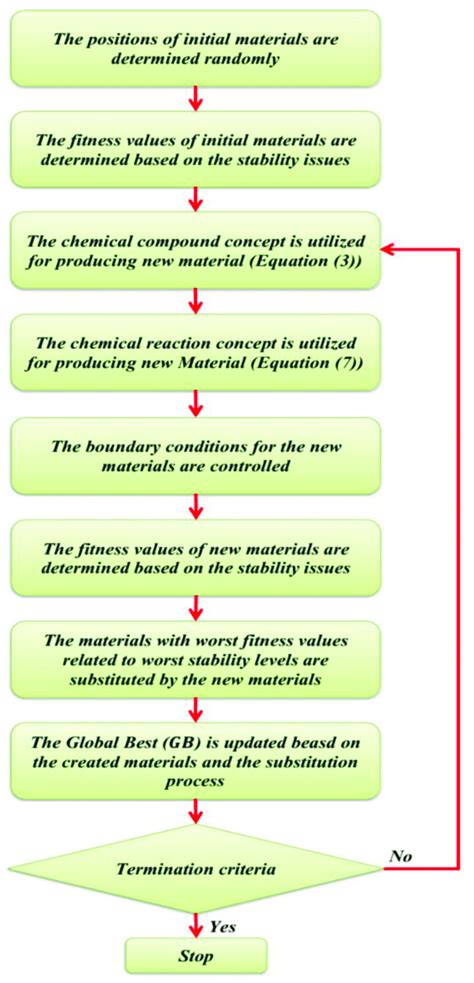 The positions of initial materials are determined randomly

The fitness values of initial materials are determined based on the stability issues

The chemical compound concept is utilized for producing new material (Equation (3))

The chemical reaction concept is utilized for producing new Material (Equation (7))

The boundary conditions for the new materials are controlled

The fitness values of new materials are determined based on the stability issues

The materials with worst fitness values related to worst stability levels are substituted by the new materials

The Global Best (GB) is updated beasd on the created materials and the substitution process

Termination criteria

No

Yes

Stop